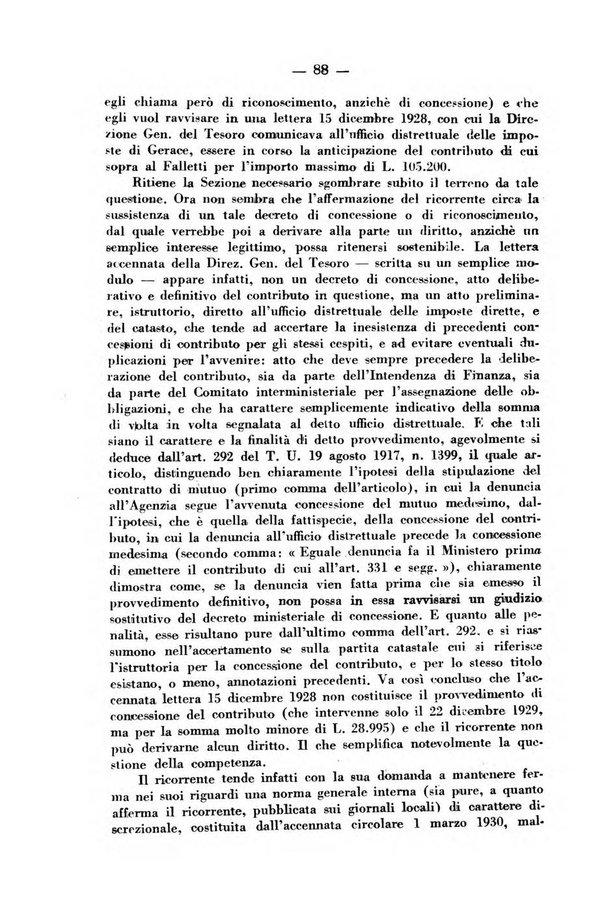 — 88 —

egli chiama però di riconoscimento, anzichè di concessione) e che egli vuol ravvisare in una lettera 15 dicembre 1928, con cui la Direzione Gen. del Tesoro comunicava all'ufficio distrettuale delle imposte di Gerace, essere in corso la anticipazione del contributo di cui sopra al Falletti per l'importo massimo di L. 105.200.

Ritiene la Sezione necessario sgombrare subito il terreno da tale questione. Ora non sembra che l'affermazione del ricorrente circa la sussistenza di un tale decreto di concessione o di riconoscimento, dal quale verrebbe poi a derivare alla parte un diritto, anzichè un semplice interesse legittimo, possa ritenersi sostenibile. La lettera accennata della Direz. Gen. del Tesoro — scritta su un semplice modulo — appare infatti, non un decreto di concessione, atto deliberativo e definitivo del contributo in questione, ma un atto preliminare, istruttorio, diretto all'ufficio distrettuale delle imposte dirette, e del catasto, che tende ad accertare la inesistenza di precedenti concessioni di contributo per gli stessi cespiti, e ad evitare eventuali duplicazioni per l'avvenire: atto che deve sempre precedere la deliberazione del contributo, sia da parte dell'Intendenza di Finanza, sia da parte del Comitato interministeriale per l'assegnazione delle obbligazioni, e che ha carattere semplicemente indicativo della somma di volta in volta segnalata al detto ufficio distrettuale. E che tali siano il carattere e la finalità di detto provvedimento, agevolmente si deduce dall'art. 292 del T. U. 19 agosto 1917, n. 1399, il quale articolo, distinguendo ben chiaramente l'ipotesi della stipulazione del contratto di mutuo (primo comma dell'articolo), in cui la denuncia all'Agenzia segue l'avvenuta concessione del mutuo medesimo, dall'ipotesi, che è quella della fattispecie, della concessione del contributo, in cui la denuncia all'ufficio distrettuale precede la concessione medesima (secondo comma: « Eguale denuncia fa il Ministero prima di emettere il contributo di cui all'art. 331 e segg. »), chiaramente dimostra come, se la denuncia vien fatta prima che sia emesso il provvedimento definitivo, non possa in essa ravvisarsi un giudizio sostitutivo del decreto ministeriale di concessione. E quanto alle penalità, esse risultano pure dall'ultimo comma dell'art. 292. e si riassumono nell'accertamento se sulla partita catastale cui si riferisce l'istruttoria per la concessione del contributo, e per lo stesso titolo esistano, o meno, annotazioni precedenti. Va così concluso che l'accennata lettera 15 dicembre 1928 non costituisce il provvedimento di concessione del contributo (che intervenne solo il 22 dicembre 1929, ma per la somma molto minore di L. 28.995) e che il ricorrente non può derivarne alcun diritto. Il che semplifica notevolmente la questione della competenza.

Il ricorrente tende infatti con la sua domanda a mantenere ferma nei suoi riguardi una norma generale interna (sia pure, a quanto afferma il ricorrente, pubblicata sui giornali locali) di carattere discrezionale, costituita dall'accennata circolare 1 marzo 1930, mal-